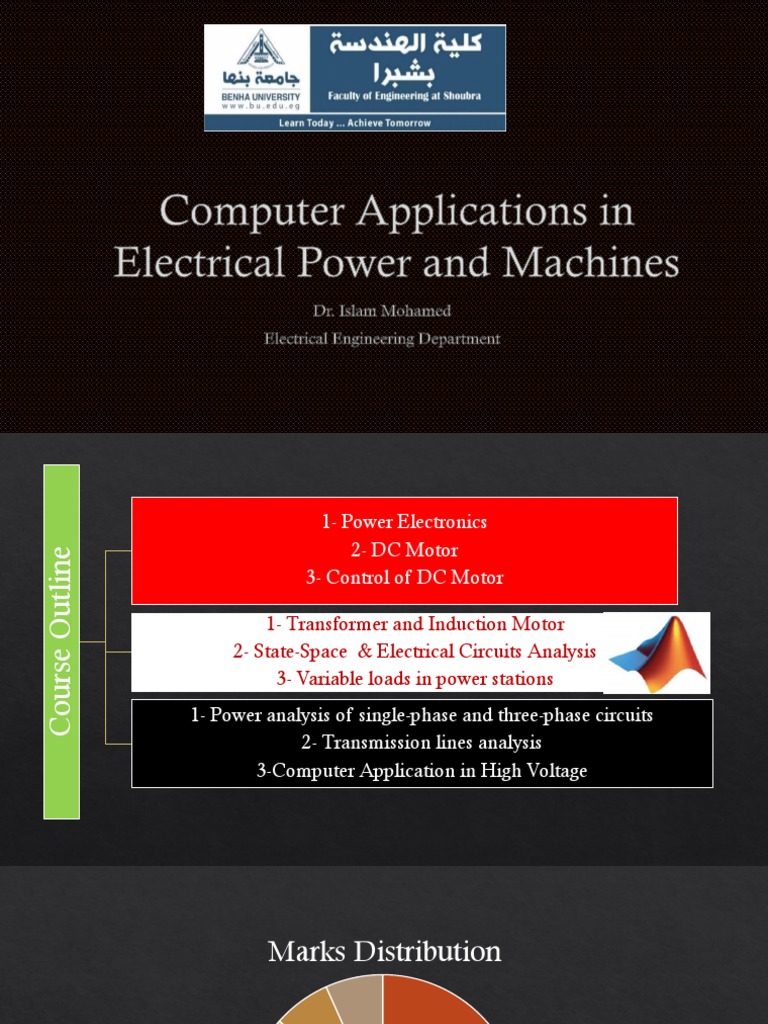 جامعة بنها
BENHA UNIVERSITY
www.bu.edu.eg
كلية الهندسة بشبرا
Faculty of Engineering at Shoubra
Learn Today ... Achieve Tomorrow

Computer Applications in Electrical Power and Machines

Dr. Islam Mohamed
Electrical Engineering Department

Course Outline

1- Power Electronics
2- DC Motor
3- Control of DC Motor

1- Transformer and Induction Motor
2- State-Space & Electrical Circuits Analysis
3- Variable loads in power stations

1- Power analysis of single-phase and three-phase circuits
2- Transmission lines analysis
3-Computer Application in High Voltage

Marks Distribution